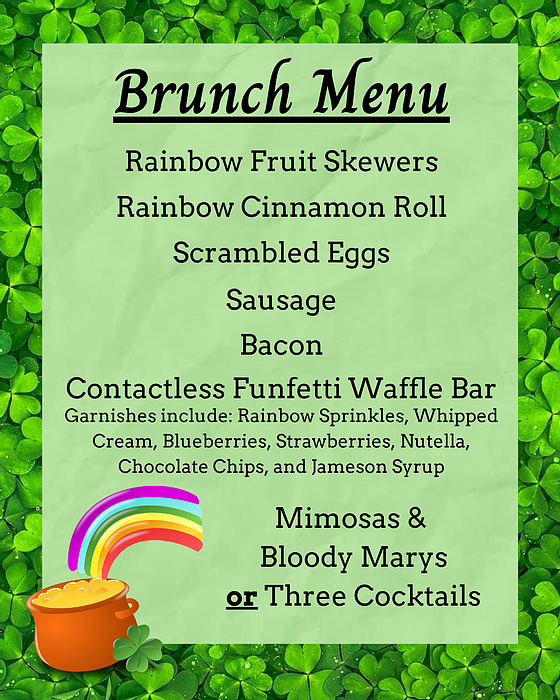 Brunch Menu

Rainbow Fruit Skewers

Rainbow Cinnamon Roll

Scrambled Eggs

Sausage

Bacon

Contactless Funfetti Waffle Bar

Garnishes include: Rainbow Sprinkles, Whipped Cream, Blueberries, Strawberries, Nutella, Chocolate Chips, and Jameson Syrup

Mimosas &
Bloody Marys
or Three Cocktails